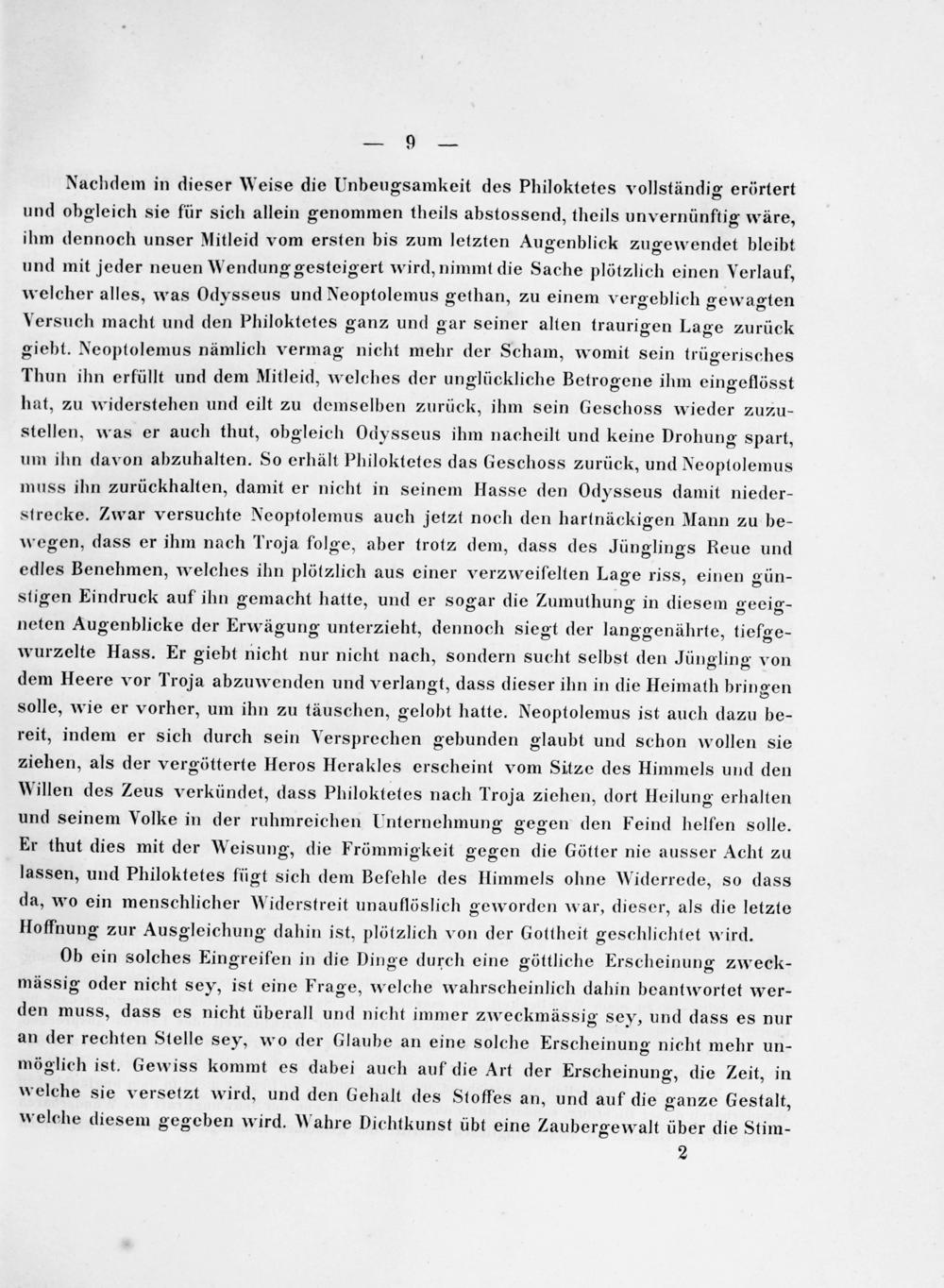 — 9 —

Nachdem in dieser Weise die Unbeugsamkeit des Philoktetes vollständig erörtert und obgleich sie für sich allein genommen theils abstossend, theils unvernünftig wäre, ihm dennoch unser Mitleid vom ersten bis zum letzten Augenblick zugewendet bleibt und mit jeder neuen Wendung gesteigert wird, nimmt die Sache plötzlich einen Verlauf, welcher alles, was Odysseus und Neoptolemus gethan, zu einem vergeblich gewagten Versuch macht und den Philoktetes ganz und gar seiner alten traurigen Lage zurück giebt. Neoptolemus nämlich vermag nicht mehr der Scham, womit sein trügerisches Thun ihn erfüllt und dem Mitleid, welches der unglückliche Betrogene ihm eingeflösst hat, zu widerstehen und eilt zu demselben zurück, ihm sein Geschoss wieder zuzustellen, was er auch thut, obgleich Odysseus ihm nacheilt und keine Drohung spart, um ihn davon abzuhalten. So erhält Philoktetes das Geschoss zurück, und Neoptolemus muss ihn zurückhalten, damit er nicht in seinem Hasse den Odysseus damit niederstrecke. Zwar versuchte Neoptolemus auch jetzt noch den hartnäckigen Mann zu bewegen, dass er ihm nach Troja folge, aber trotz dem, dass des Jünglings Reue und edles Benehmen, welches ihn plötzlich aus einer verzweifelten Lage riss, einen günstigen Eindruck auf ihn gemacht hatte, und er sogar die Zumuthung in diesem geeigneten Augenblicke der Erwägung unterzieht, dennoch siegt der langgenährte, tiefgewurzelte Hass. Er giebt nicht nur nicht nach, sondern sucht selbst den Jüngling von dem Heere vor Troja abzuwenden und verlangt, dass dieser ihn in die Heimath bringen solle, wie er vorher, um ihn zu täuschen, gelobt hatte. Neoptolemus ist auch dazu bereit, indem er sich durch sein Versprechen gebunden glaubt und schon wollen sie ziehen, als der vergötterte Heros Herakles erscheint vom Sitze des Himmels und den Willen des Zeus verkündet, dass Philoktetes nach Troja ziehen, dort Heilung erhalten und seinem Volke in der ruhmreichen Unternehmung gegen den Feind helfen solle. Er thut dies mit der Weisung, die Frömmigkeit gegen die Götter nie ausser Acht zu lassen, und Philoktetes fügt sich dem Befehle des Himmels ohne Widerrede, so dass da, wo ein menschlicher Widerstreit unauflöslich geworden war, dieser, als die letzte Hoffnung zur Ausgleichung dahin ist, plötzlich von der Gottheit geschlichtet wird.

Ob ein solches Eingreifen in die Dinge durch eine göttliche Erscheinung zweckmässig oder nicht sey, ist eine Frage, welche wahrscheinlich dahin beantwortet werden muss, dass es nicht überall und nicht immer zweckmässig sey, und dass es nur an der rechten Stelle sey, wo der Glaube an eine solche Erscheinung nicht mehr unmöglich ist. Gewiss kommt es dabei auch auf die Art der Erscheinung, die Zeit, in welche sie versetzt wird, und den Gehalt des Stoffes an, und auf die ganze Gestalt, welche diesem gegeben wird. Wahre Dichtkunst übt eine Zaubergewalt über die Stim-

2